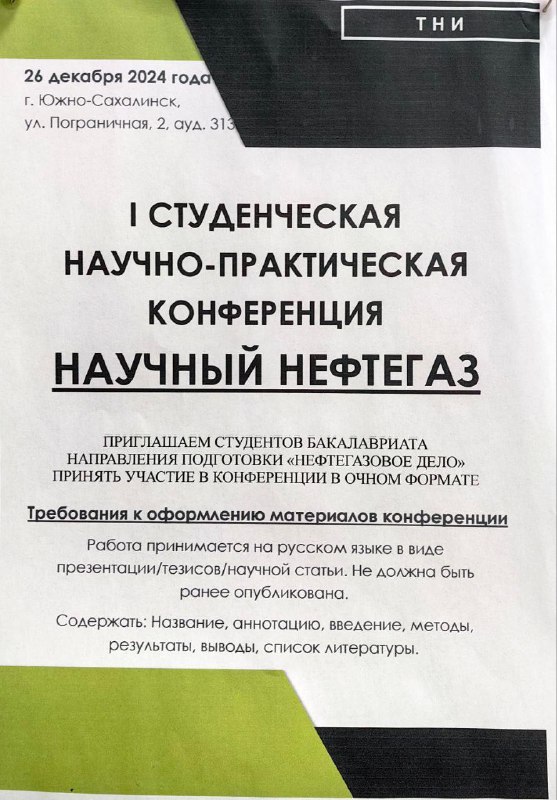 ТНИ

26 декабря 2024 года
г. Южно-Сахалинск,
ул. Пограничная, 2, ауд. 313

I СТУДЕНЧЕСКАЯ НАУЧНО-ПРАКТИЧЕСКАЯ КОНФЕРЕНЦИЯ

НАУЧНЫЙ НЕФТЕГАЗ

ПРИГЛАШАЕМ СТУДЕНТОВ БАКАЛАВРИАТА НАПРАВЛЕНИЯ ПОДГОТОВКИ «НЕФТЕГАЗОВОЕ ДЕЛО» ПРИНЯТЬ УЧАСТИЕ В КОНФЕРЕНЦИИ В ОЧНОМ ФОРМАТЕ

Требования к оформлению материалов конференции

Работа принимается на русском языке в виде презентации/тезисов/научной статьи. Не должна быть ранее опубликована.

Содержать: Название, аннотацию, введение, методы, результаты, выводы, список литературы.